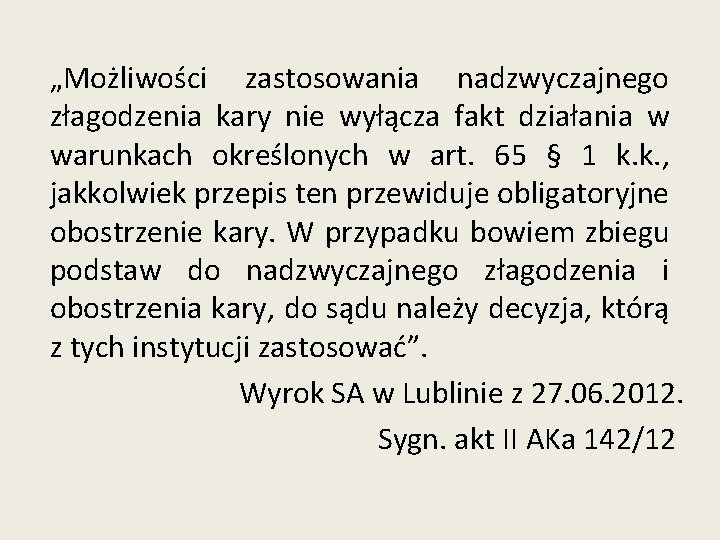 „Możliwości zastosowania nadzwyczajnego złagodzenia kary nie wyłącza fakt działania w warunkach określonych w art. 65 § 1 k.k., jakkolwiek przepis ten przewiduje obligatoryjne obostrzenie kary. W przypadku bowiem zbiegu podstaw do nadzwyczajnego złagodzenia i obostrzenia kary, do sądu należy decyzja, którą z tych instytucji zastosować”.

Wyrok SA w Lublinie z 27.06.2012.

Sygn. akt II AKa 142/12